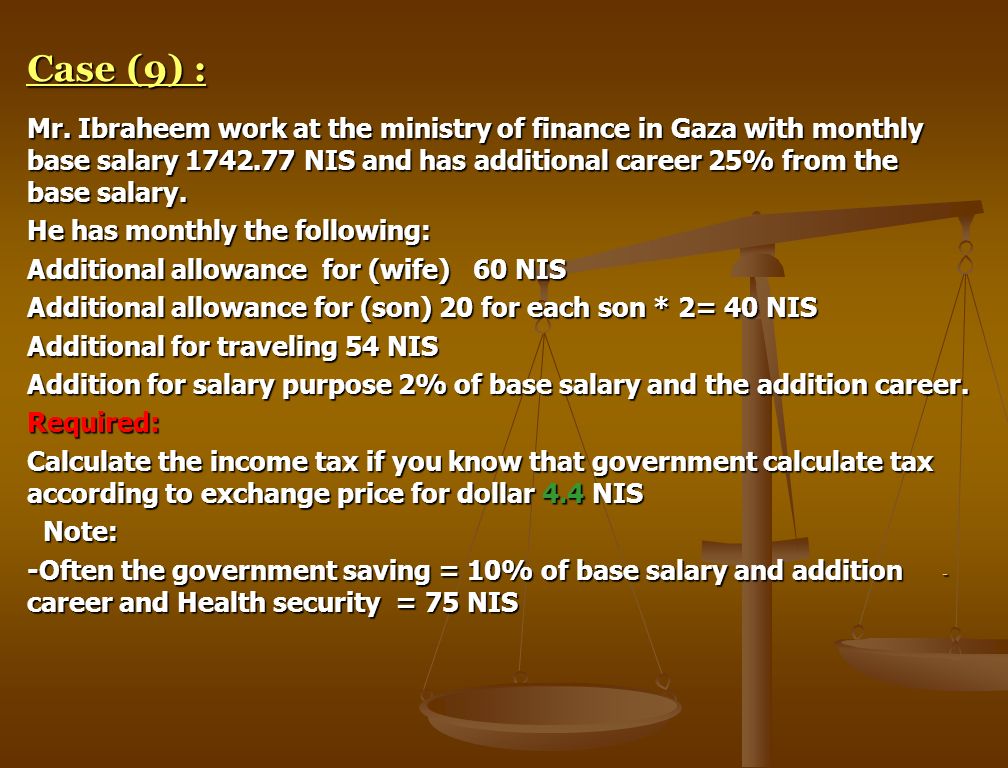 Case (9) :

Mr. Ibraheem work at the ministry of finance in Gaza with monthly base salary 1742.77 NIS and has additional career 25% from the base salary.

He has monthly the following:

Additional allowance for (wife) 60 NIS

Additional allowance for (son) 20 for each son * 2= 40 NIS

Additional for traveling 54 NIS

Addition for salary purpose 2% of base salary and the addition career.

Required:

Calculate the income tax if you know that government calculate tax according to exchange price for dollar 4.4 NIS

Note:

-Often the government saving = 10% of base salary and addition career and Health security = 75 NIS